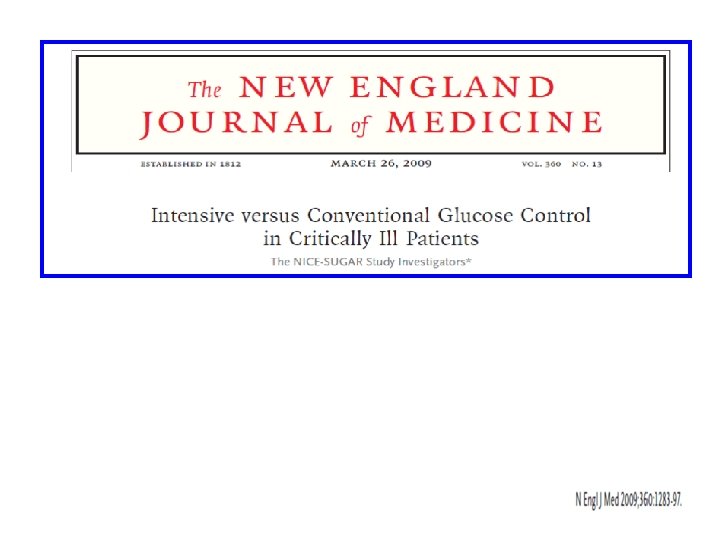 The NEW ENGLAND
JOURNAL of MEDICINE

ESTABLISHED IN 1812 MARCH 26, 2009 VOL. 360 NO. 13

Intensive versus Conventional Glucose Control in Critically Ill Patients

The NICE-SUGAR Study Investigators*

N Engl J Med 2009;360:1283-97.